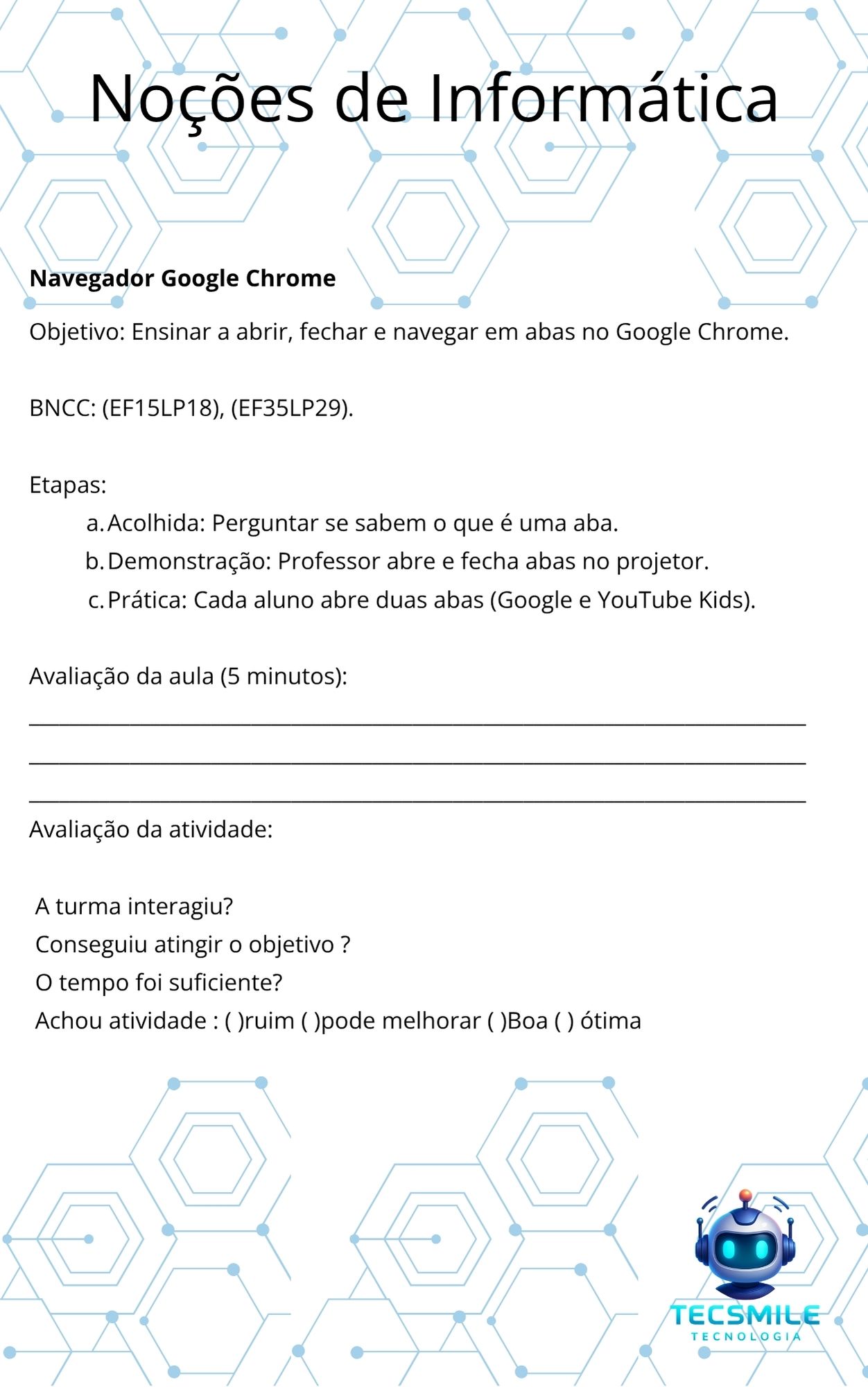 Noções de Informática

Navegador Google Chrome

Objetivo: Ensinar a abrir, fechar e navegar em abas no Google Chrome.

BNCC: (EF15LP18), (EF35LP29).

Etapas:

a. Acolhida: Perguntar se sabem o que é uma aba.
b. Demonstração: Professor abre e fecha abas no projetor.
c. Prática: Cada aluno abre duas abas (Google e YouTube Kids).

Avaliação da aula (5 minutos):

____
____
____

Avaliação da atividade:

A turma interagiu?
Conseguiu atingir o objetivo ?
O tempo foi suficiente?
Achou atividade : ( )ruim ( )pode melhorar ( )Boa ( ) ótima

TECSMILE
TECNOLOGIA